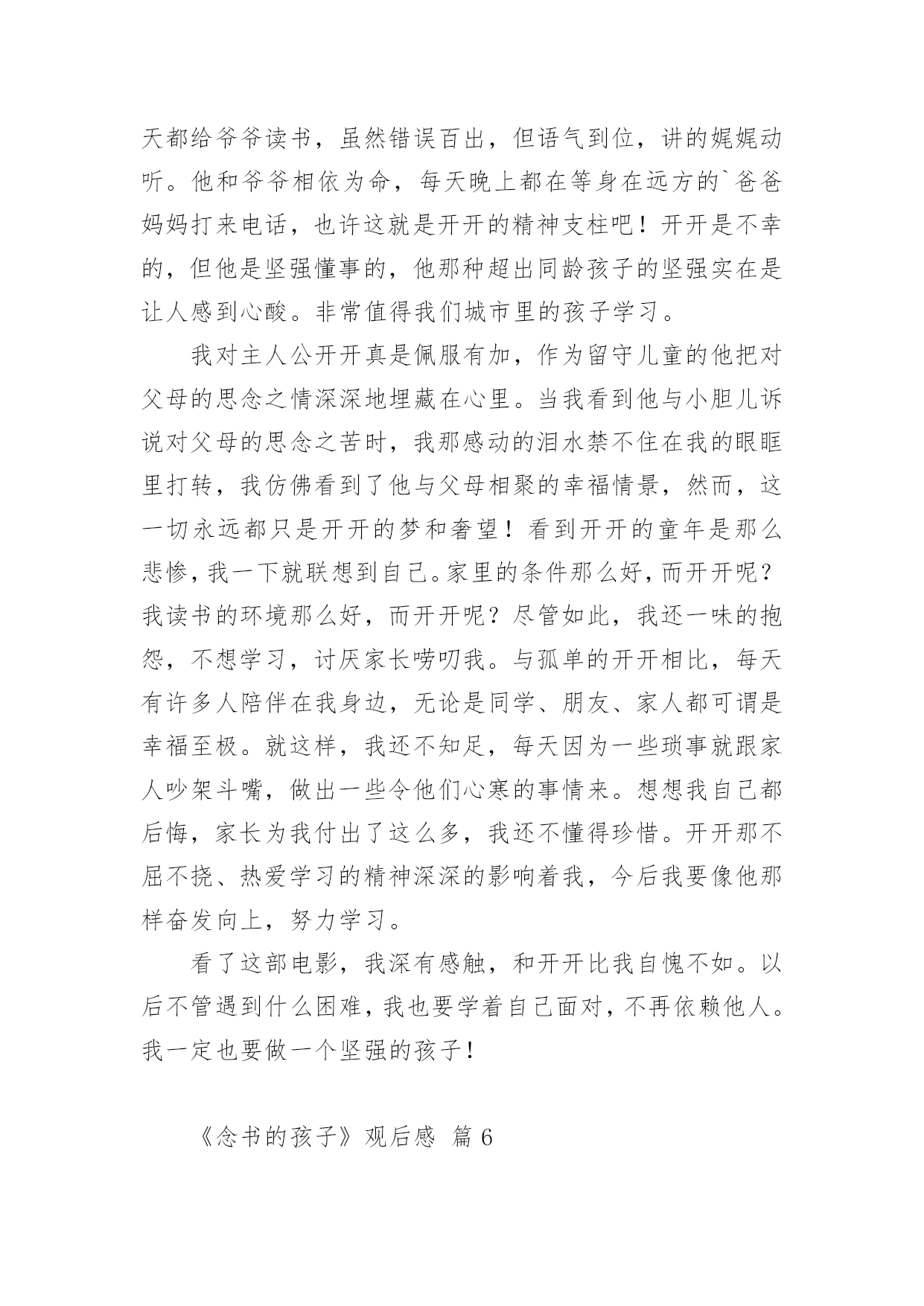 天都给爷爷读书，虽然错误百出，但语气到位，讲的娓娓动听。他和爷爷相依为命，每天晚上都在等身在远方的`爸爸妈妈打来电话，也许这就是开开的精神支柱吧！开开是不幸的，但他是坚强懂事的，他那种超出同龄孩子的坚强实在是让人感到心酸。非常值得我们城市里的孩子学习。

我对主人公开开真是佩服有加，作为留守儿童的他把对父母的思念之情深深地埋藏在心里。当我看到他与小胆儿诉说对父母的思念之苦时，我那感动的泪水禁不住在我的眼眶里打转，我仿佛看到了他与父母相聚的幸福情景，然而，这一切永远都只是开开的梦和奢望！看到开开的童年是那么悲惨，我一下就联想到自己。家里的条件那么好，而开开呢？我读书的环境那么好，而开开呢？尽管如此，我还一味的抱怨，不想学习，讨厌家长唠叨我。与孤单的开开相比，每天有许多人陪伴在我身边，无论是同学、朋友、家人都可谓是幸福至极。就这样，我还不知足，每天因为一些琐事就跟家人吵架斗嘴，做出一些令他们心寒的事情来。想想我自己都后悔，家长为我付出了这么多，我还不懂得珍惜。开开那不屈不挠、热爱学习的精神深深的影响着我，今后我要像他那样奋发向上，努力学习。

看了这部电影，我深有感触，和开开比我自愧不如。以后不管遇到什么困难，我也要学着自己面对，不再依赖他人。我一定也要做一个坚强的孩子！

《念书的孩子》观后感 篇 6